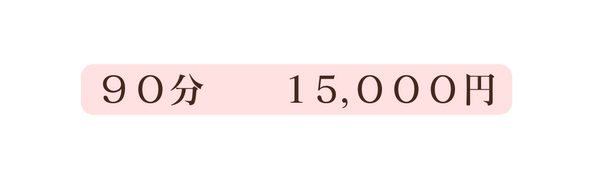 ９０分　　１５,０００円